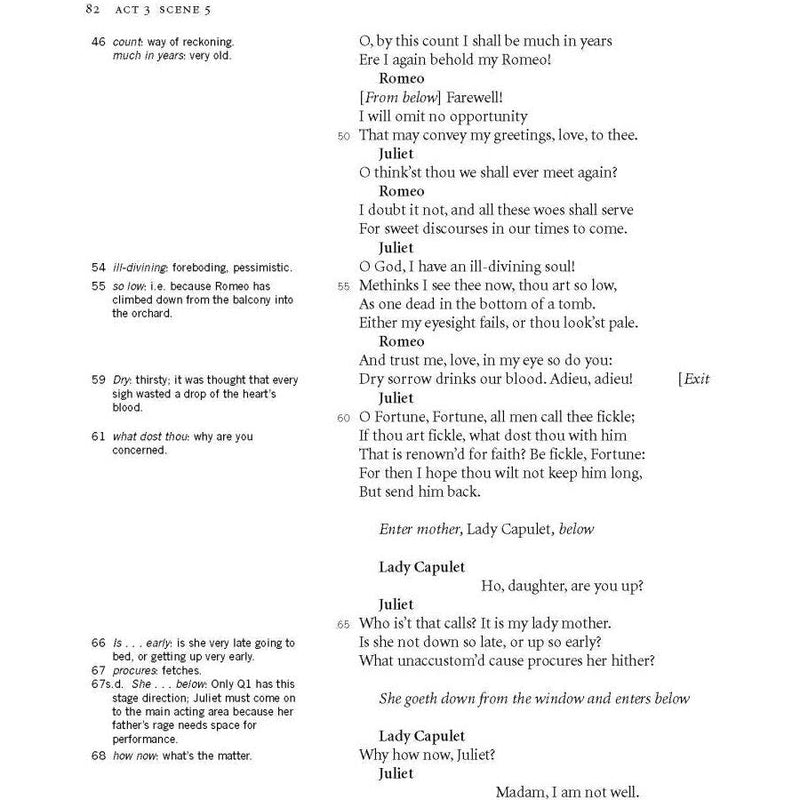 82 ACT 3 SCENE 5

46 count: way of reckoning. much in years: very old.

54 ill-divining: foreboding, pessimistic.

55 so low: i.e. because Romeo has climbed down from the balcony into the orchard.

59 Dry: thirsty; it was thought that every sigh wasted a drop of the heart's blood.

61 what dost thou: why are you concerned.

66 Is . . . early: is she very late going to bed, or getting up very early.

67 procures: fetches.

67s.d. She . . . below: Only Q1 has this stage direction; Juliet must come on to the main acting area because her father's rage needs space for performance.

68 how now: what's the matter.

O, by this count I shall be much in years
Ere I again behold my Romeo!

Romeo
[From below] Farewell!
I will omit no opportunity
50 That may convey my greetings, love, to thee.

Juliet
O think'st thou we shall ever meet again?

Romeo
I doubt it not, and all these woes shall serve
For sweet discourses in our times to come.

Juliet
O God, I have an ill-divining soul!
55 Methinks I see thee now, thou art so low,
As one dead in the bottom of a tomb.
Either my eyesight fails, or thou look'st pale.

Romeo
And trust me, love, in my eye so do you:
Dry sorrow drinks our blood. Adieu, adieu! [Exit

Juliet
60 O Fortune, Fortune, all men call thee fickle;
If thou art fickle, what dost thou with him
That is renown'd for faith? Be fickle, Fortune:
For then I hope thou wilt not keep him long,
But send him back.

Enter mother, Lady Capulet, below

Lady Capulet
Ho, daughter, are you up?

Juliet
65 Who is't that calls? It is my lady mother.
Is she not down so late, or up so early?
What unaccustom'd cause procures her hither?

She goeth down from the window and enters below

Lady Capulet
Why how now, Juliet?

Juliet
Madam, I am not well.